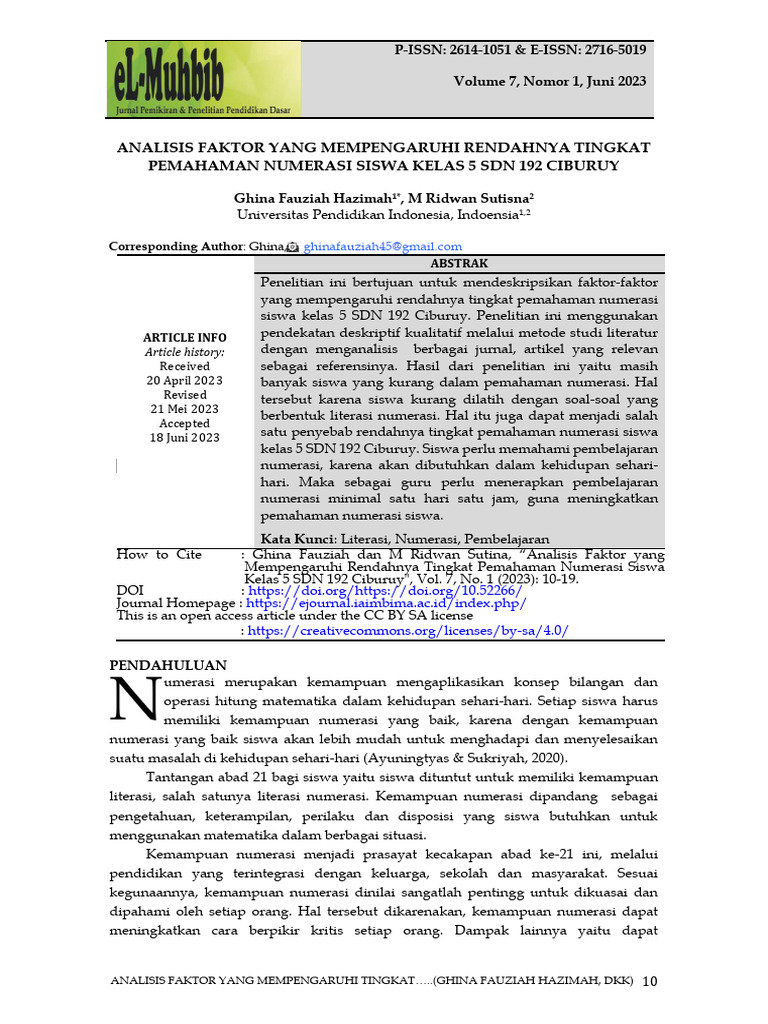 eL-Muhbib
Jurnal Pemikiran & Penelitian Pendidikan Dasar

P-ISSN: 2614-1051 & E-ISSN: 2716-5019

Volume 7, Nomor 1, Juni 2023

ANALISIS FAKTOR YANG MEMPENGARUHI RENDAHNYA TINGKAT PEMAHAMAN NUMERASI SISWA KELAS 5 SDN 192 CIBURUY

Ghina Fauziah Hazimah$^{1*}$, M Ridwan Sutisna$^{2}$
Universitas Pendidikan Indonesia, Indoensia$^{1,2}$

Corresponding Author: Ghina, ghinafauziah45@gmail.com

ARTICLE INFO
Article history:
Received
20 April 2023
Revised
21 Mei 2023
Accepted
18 Juni 2023

ABSTRAK
Penelitian ini bertujuan untuk mendeskripsikan faktor-faktor yang mempengaruhi rendahnya tingkat pemahaman numerasi siswa kelas 5 SDN 192 Ciburuy. Penelitian ini menggunakan pendekatan deskriptif kualitatif melalui metode studi literatur dengan menganalisis berbagai jurnal, artikel yang relevan sebagai referensinya. Hasil dari penelitian ini yaitu masih banyak siswa yang kurang dalam pemahaman numerasi. Hal tersebut karena siswa kurang dilatih dengan soal-soal yang berbentuk literasi numerasi. Hal itu juga dapat menjadi salah satu penyebab rendahnya tingkat pemahaman numerasi siswa kelas 5 SDN 192 Ciburuy. Siswa perlu memahami pembelajaran numerasi, karena akan dibutuhkan dalam kehidupan sehari-hari. Maka sebagai guru perlu menerapkan pembelajaran numerasi minimal satu hari satu jam, guna meningkatkan pemahaman numerasi siswa.

Kata Kunci: Literasi, Numerasi, Pembelajaran

How to Cite : Ghina Fauziah dan M Ridwan Sutina, "Analisis Faktor yang Mempengaruhi Rendahnya Tingkat Pemahaman Numerasi Siswa Kelas 5 SDN 192 Ciburuy", Vol. 7, No. 1 (2023): 10-19.
DOI : https://doi.org/https://doi.org/10.52266/
Journal Homepage : https://ejournal.iaimbima.ac.id/index.php/
This is an open access article under the CC BY SA license
: https://creativecommons.org/licenses/by-sa/4.0/

PENDAHULUAN
Numerasi merupakan kemampuan mengaplikasikan konsep bilangan dan operasi hitung matematika dalam kehidupan sehari-hari. Setiap siswa harus memiliki kemampuan numerasi yang baik, karena dengan kemampuan numerasi yang baik siswa akan lebih mudah untuk menghadapi dan menyelesaikan suatu masalah di kehidupan sehari-hari (Ayuningtyas & Sukriyah, 2020).

Tantangan abad 21 bagi siswa yaitu siswa dituntut untuk memiliki kemampuan literasi, salah satunya literasi numerasi. Kemampuan numerasi dipandang sebagai pengetahuan, keterampilan, perilaku dan disposisi yang siswa butuhkan untuk menggunakan matematika dalam berbagai situasi.

Kemampuan numerasi menjadi prasayat kecakapan abad ke-21 ini, melalui pendidikan yang terintegrasi dengan keluarga, sekolah dan masyarakat. Sesuai kegunaannya, kemampuan numerasi dinilai sangatlah pentingg untuk dikuasai dan dipahami oleh setiap orang. Hal tersebut dikarenakan, kemampuan numerasi dapat meningkatkan cara berpikir kritis setiap orang. Dampak lainnya yaitu dapat

ANALISIS FAKTOR YANG MEMPENGARUHI TINGKAT…..(GHINA FAUZIAH HAZIMAH, DKK) 10